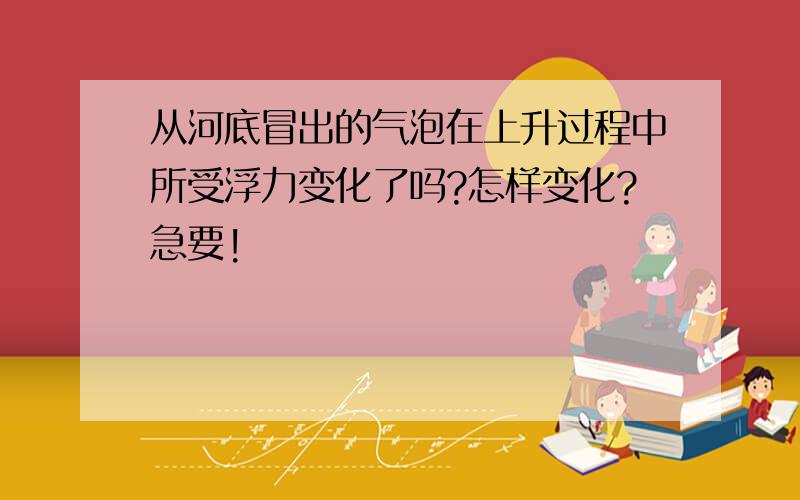 从河底冒出的气泡在上升过程中所受浮力变化了吗?怎样变化?急要!